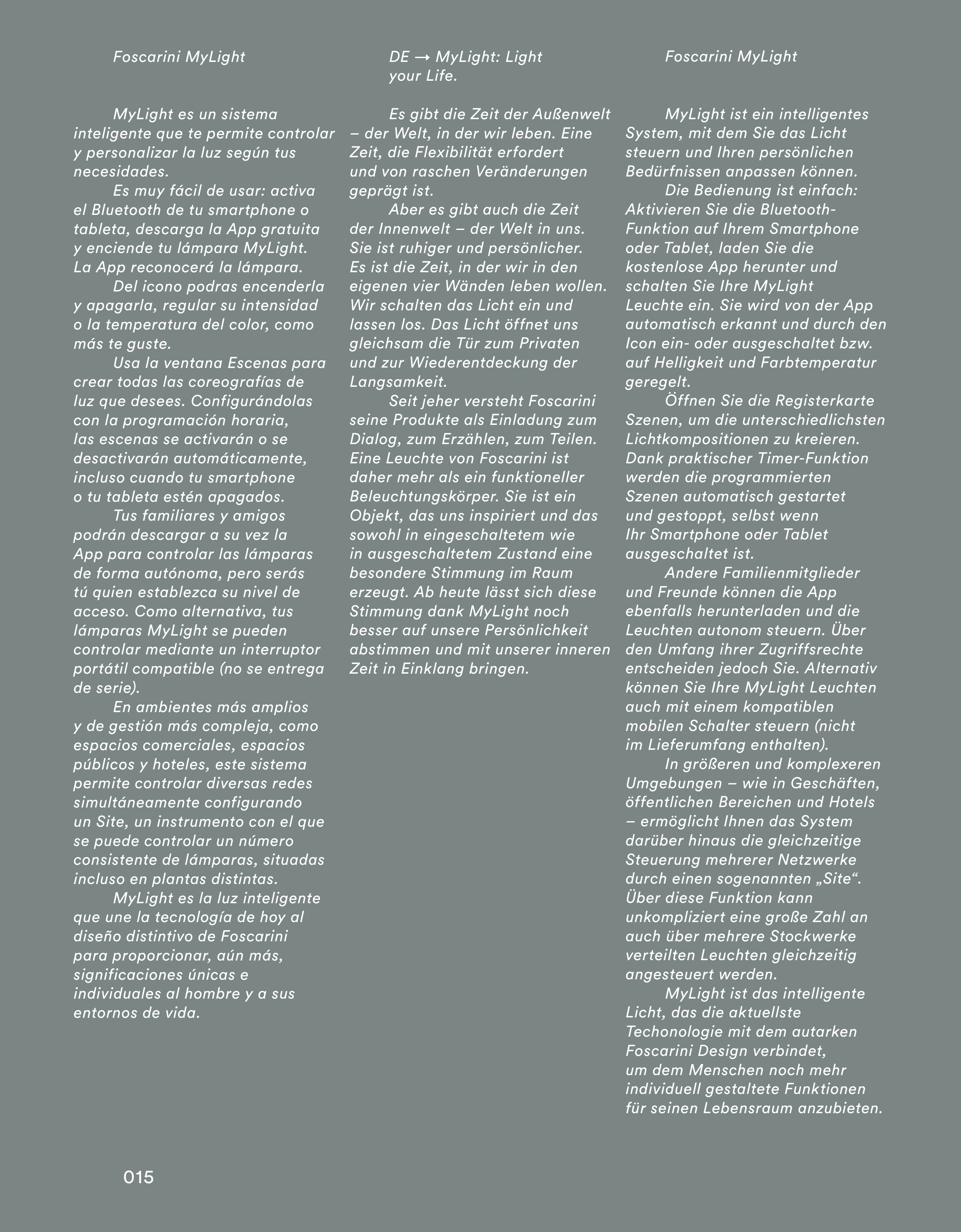 Foscarini MyLight

MyLight es un sistema inteligente que te permite controlar y personalizar la luz según tus necesidades.

Es muy fácil de usar: activa el Bluetooth de tu smartphone o tableta, descarga la App gratuita y enciende tu lámpara MyLight. La App reconocerá la lámpara.

Del icono podras encenderla y apagarla, regular su intensidad o la temperatura del color, como más te guste.

Usa la ventana Escenas para crear todas las coreografías de luz que desees. Configurándolas con la programación horaria, las escenas se activarán o se desactivarán automáticamente, incluso cuando tu smartphone o tu tableta estén apagados.

Tus familiares y amigos podrán descargar a su vez la App para controlar las lámparas de forma autónoma, pero serás tú quien establezca su nivel de acceso. Como alternativa, tus lámparas MyLight se pueden controlar mediante un interruptor portátil compatible (no se entrega de serie).

En ambientes más amplios y de gestión más compleja, como espacios comerciales, espacios públicos y hoteles, este sistema permite controlar diversas redes simultáneamente configurando un Site, un instrumento con el que se puede controlar un número consistente de lámparas, situadas incluso en plantas distintas.

MyLight es la luz inteligente que une la tecnología de hoy al diseño distintivo de Foscarini para proporcionar, aún más, significaciones únicas e individuales al hombre y a sus entornos de vida.

DE → MyLight: Light your Life.

Es gibt die Zeit der Außenwelt – der Welt, in der wir leben. Eine Zeit, die Flexibilität erfordert und von raschen Veränderungen geprägt ist.

Aber es gibt auch die Zeit der Innenwelt – der Welt in uns. Sie ist ruhiger und persönlicher. Es ist die Zeit, in der wir in den eigenen vier Wänden leben wollen. Wir schalten das Licht ein und lassen los. Das Licht öffnet uns gleichsam die Tür zum Privaten und zur Wiederentdeckung der Langsamkeit.

Seit jeher versteht Foscarini seine Produkte als Einladung zum Dialog, zum Erzählen, zum Teilen. Eine Leuchte von Foscarini ist daher mehr als ein funktioneller Beleuchtungskörper. Sie ist ein Objekt, das uns inspiriert und das sowohl in eingeschaltetem wie in ausgeschaltetem Zustand eine besondere Stimmung im Raum erzeugt. Ab heute lässt sich diese Stimmung dank MyLight noch besser auf unsere Persönlichkeit abstimmen und mit unserer inneren Zeit in Einklang bringen.

Foscarini MyLight

MyLight ist ein intelligentes System, mit dem Sie das Licht steuern und Ihren persönlichen Bedürfnissen anpassen können.

Die Bedienung ist einfach: Aktivieren Sie die Bluetooth-Funktion auf Ihrem Smartphone oder Tablet, laden Sie die kostenlose App herunter und schalten Sie Ihre MyLight Leuchte ein. Sie wird von der App automatisch erkannt und durch den Icon ein- oder ausgeschaltet bzw. auf Helligkeit und Farbtemperatur geregelt.

Öffnen Sie die Registerkarte Szenen, um die unterschiedlichsten Lichtkompositionen zu kreieren. Dank praktischer Timer-Funktion werden die programmierten Szenen automatisch gestartet und gestoppt, selbst wenn Ihr Smartphone oder Tablet ausgeschaltet ist.

Andere Familienmitglieder und Freunde können die App ebenfalls herunterladen und die Leuchten autonom steuern. Über den Umfang ihrer Zugriffsrechte entscheiden jedoch Sie. Alternativ können Sie Ihre MyLight Leuchten auch mit einem kompatiblen mobilen Schalter steuern (nicht im Lieferumfang enthalten).

In größeren und komplexeren Umgebungen – wie in Geschäften, öffentlichen Bereichen und Hotels – ermöglicht Ihnen das System darüber hinaus die gleichzeitige Steuerung mehrerer Netzwerke durch einen sogenannten „Site“. Über diese Funktion kann unkompliziert eine große Zahl an auch über mehrere Stockwerke verteilten Leuchten gleichzeitig angesteuert werden.

MyLight ist das intelligente Licht, das die aktuellste Techonologie mit dem autarken Foscarini Design verbindet, um dem Menschen noch mehr individuell gestaltete Funktionen für seinen Lebensraum anzubieten.

015